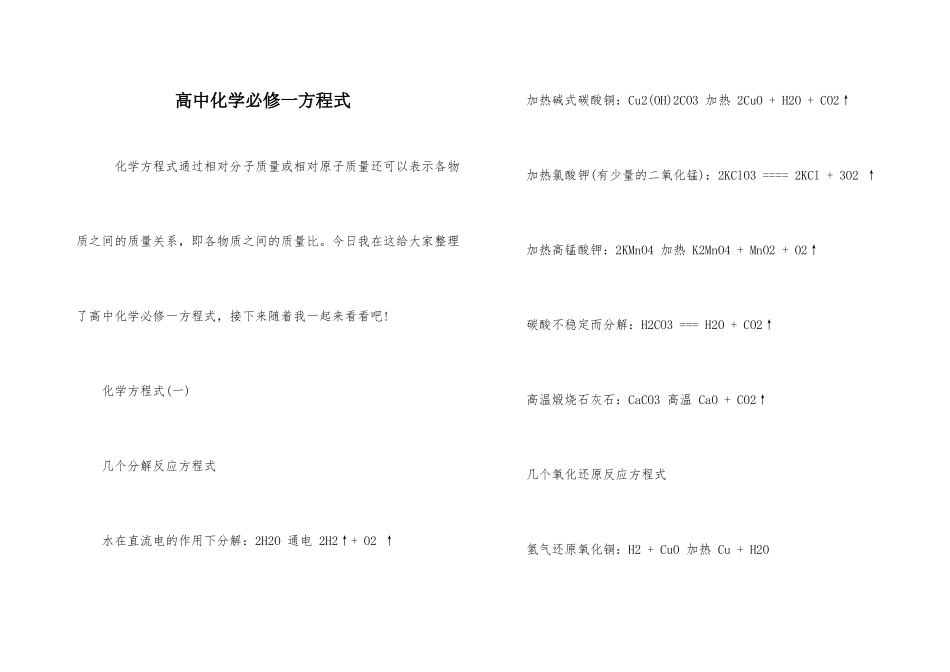 高中化学必修一方程式

化学方程式通过相对分子质量或相对原子质量还可以表示各物质之间的质量关系，即各物质之间的质量比。今日我在这给大家整理了高中化学必修一方程式，接下来随着我一起来看看吧!

化学方程式(一)

几个分解反应方程式

水在直流电的作用下分解：2H2O 通电 2H2↑+ O2 ↑

加热碱式碳酸铜：Cu2(OH)2CO3 加热 2CuO + H2O + CO2↑

加热氯酸钾(有少量的二氧化锰)：2KClO3 ==== 2KCl + 3O2 ↑

加热高锰酸钾：2KMnO4 加热 K2MnO4 + MnO2 + O2↑

碳酸不稳定而分解：H2CO3 === H2O + CO2↑

高温煅烧石灰石：CaCO3 高温 CaO + CO2↑

几个氧化还原反应方程式

氢气还原氧化铜：H2 + CuO 加热 Cu + H2O